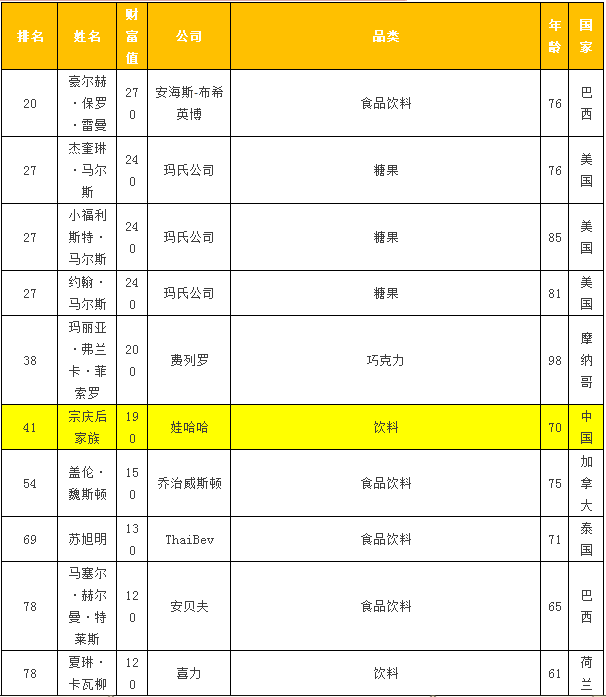 | 排名 | 姓名 | 财富值 | 公司 | 品类 | 年龄 | 国家 |
|---|---|---|---|---|---|---|
| 20 | 豪尔赫·保罗·雷曼 | 270 | 安海斯-布希英博 | 食品饮料 | 76 | 巴西 |
| 27 | 杰奎琳·马尔斯 | 240 | 玛氏公司 | 糖果 | 76 | 美国 |
| 27 | 小福利斯特·马尔斯 | 240 | 玛氏公司 | 糖果 | 85 | 美国 |
| 27 | 约翰·马尔斯 | 240 | 玛氏公司 | 糖果 | 81 | 美国 |
| 38 | 玛丽亚·弗兰卡·菲索罗 | 200 | 费列罗 | 巧克力 | 98 | 摩纳哥 |
| 41 | 宗庆后家族 | 190 | 娃哈哈 | 饮料 | 70 | 中国 |
| 54 | 盖伦·魏斯顿 | 150 | 乔治威斯顿 | 食品饮料 | 75 | 加拿大 |
| 69 | 苏旭明 | 130 | ThaiBev | 食品饮料 | 71 | 泰国 |
| 78 | 马塞尔·赫尔曼·特莱斯 | 120 | 安贝夫 | 食品饮料 | 65 | 巴西 |
| 78 | 夏琳·卡瓦柳 | 120 | 喜力 | 饮料 | 61 | 荷兰 |